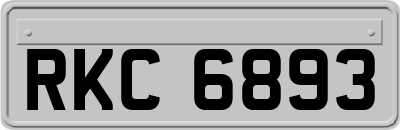 RKC 6893